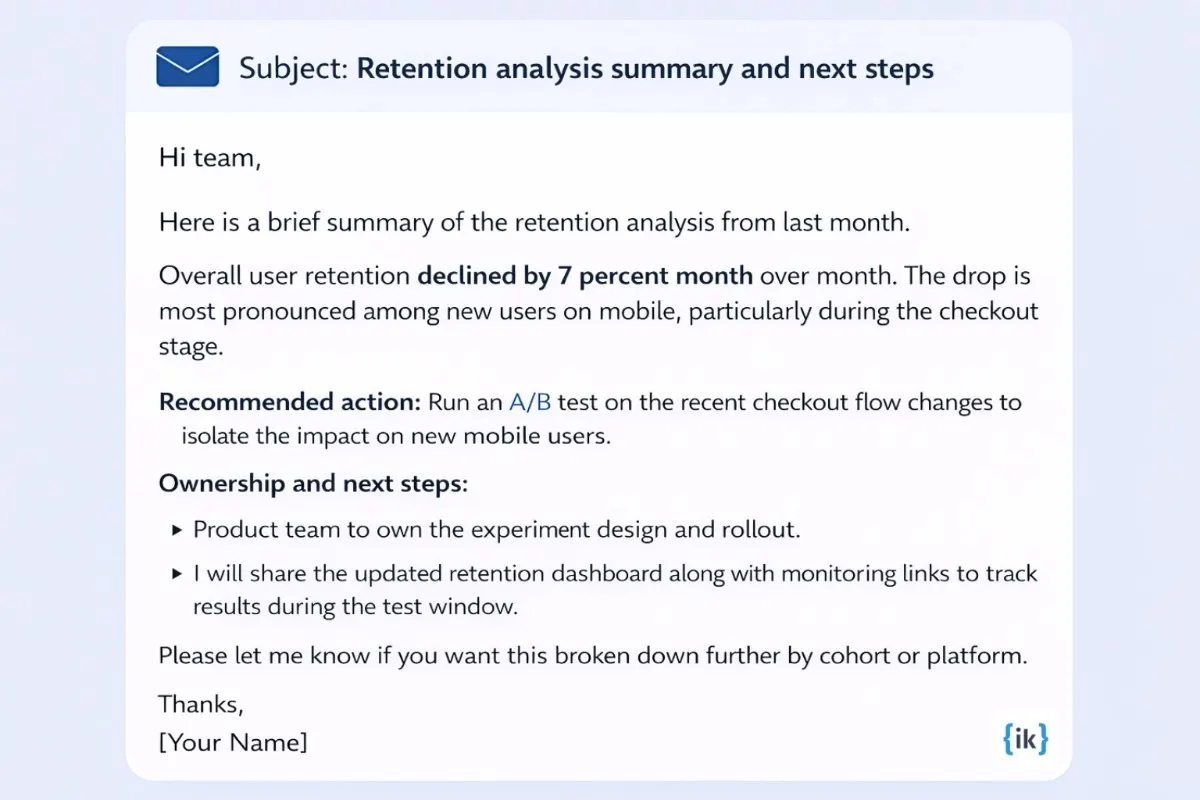 Subject: Retention analysis summary and next steps

Hi team,

Here is a brief summary of the retention analysis from last month.

Overall user retention declined by 7 percent month over month. The drop is most pronounced among new users on mobile, particularly during the checkout stage.

Recommended action: Run an A/B test on the recent checkout flow changes to isolate the impact on new mobile users.

Ownership and next steps:

▸ Product team to own the experiment design and rollout.

▸ I will share the updated retention dashboard along with monitoring links to track results during the test window.

Please let me know if you want this broken down further by cohort or platform.

Thanks,
[Your Name]

{ik}